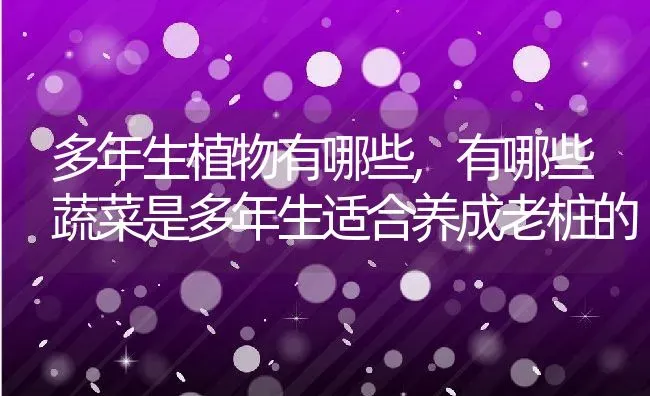 多年生植物有哪些，有哪些蔬菜是多年生适合养成老桩的